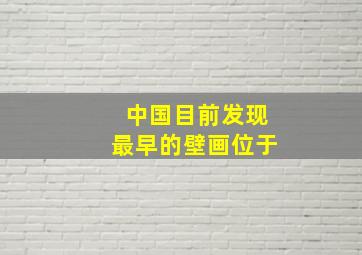 中国目前发现
最早的壁画位于